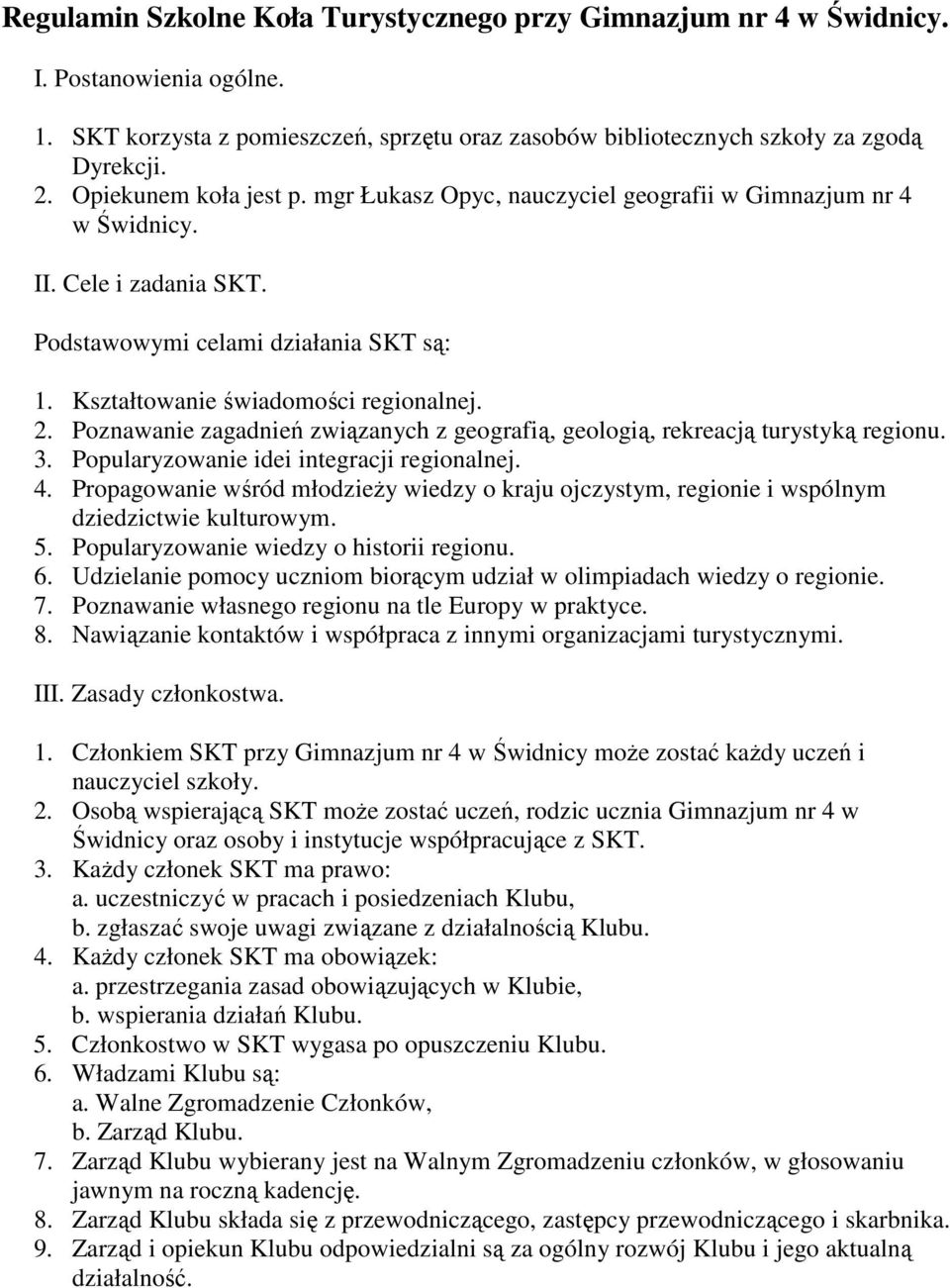 Regulamin Szkolne Koła Turystycznego przy Gimnazjum nr 4 w Świdnicy.

I. Postanowienia ogólne.

1. SKT korzysta z pomieszczeń, sprzętu oraz zasobów bibliotecznych szkoły za zgodą Dyrekcji.
2. Opiekunem koła jest p. mgr Łukasz Opyc, nauczyciel geografii w Gimnazjum nr 4 w Świdnicy.

II. Cele i zadania SKT.

Podstawowymi celami działania SKT są:

1. Kształtowanie świadomości regionalnej.
2. Poznawanie zagadnień związanych z geografią, geologią, rekreacją turystyką regionu.
3. Popularyzowanie idei integracji regionalnej.
4. Propagowanie wśród młodzieży wiedzy o kraju ojczystym, regionie i wspólnym dziedzictwie kulturowym.
5. Popularyzowanie wiedzy o historii regionu.
6. Udzielanie pomocy uczniom biorącym udział w olimpiadach wiedzy o regionie.
7. Poznawanie własnego regionu na tle Europy w praktyce.
8. Nawiązanie kontaktów i współpraca z innymi organizacjami turystycznymi.

III. Zasady członkostwa.

1. Członkiem SKT przy Gimnazjum nr 4 w Świdnicy może zostać każdy uczeń i nauczyciel szkoły.
2. Osobą wspierającą SKT może zostać uczeń, rodzic ucznia Gimnazjum nr 4 w Świdnicy oraz osoby i instytucje współpracujące z SKT.
3. Każdy członek SKT ma prawo:
a. uczestniczyć w pracach i posiedzeniach Klubu,
b. zgłaszać swoje uwagi związane z działalnością Klubu.
4. Każdy członek SKT ma obowiązek:
a. przestrzegania zasad obowiązujących w Klubie,
b. wspierania działań Klubu.
5. Członkostwo w SKT wygasa po opuszczeniu Klubu.
6. Władzami Klubu są:
a. Walne Zgromadzenie Członków,
b. Zarząd Klubu.
7. Zarząd Klubu wybierany jest na Walnym Zgromadzeniu członków, w głosowaniu jawnym na roczną kadencję.
8. Zarząd Klubu składa się z przewodniczącego, zastępcy przewodniczącego i skarbnika.
9. Zarząd i opiekun Klubu odpowiedzialni są za ogólny rozwój Klubu i jego aktualną działalność.